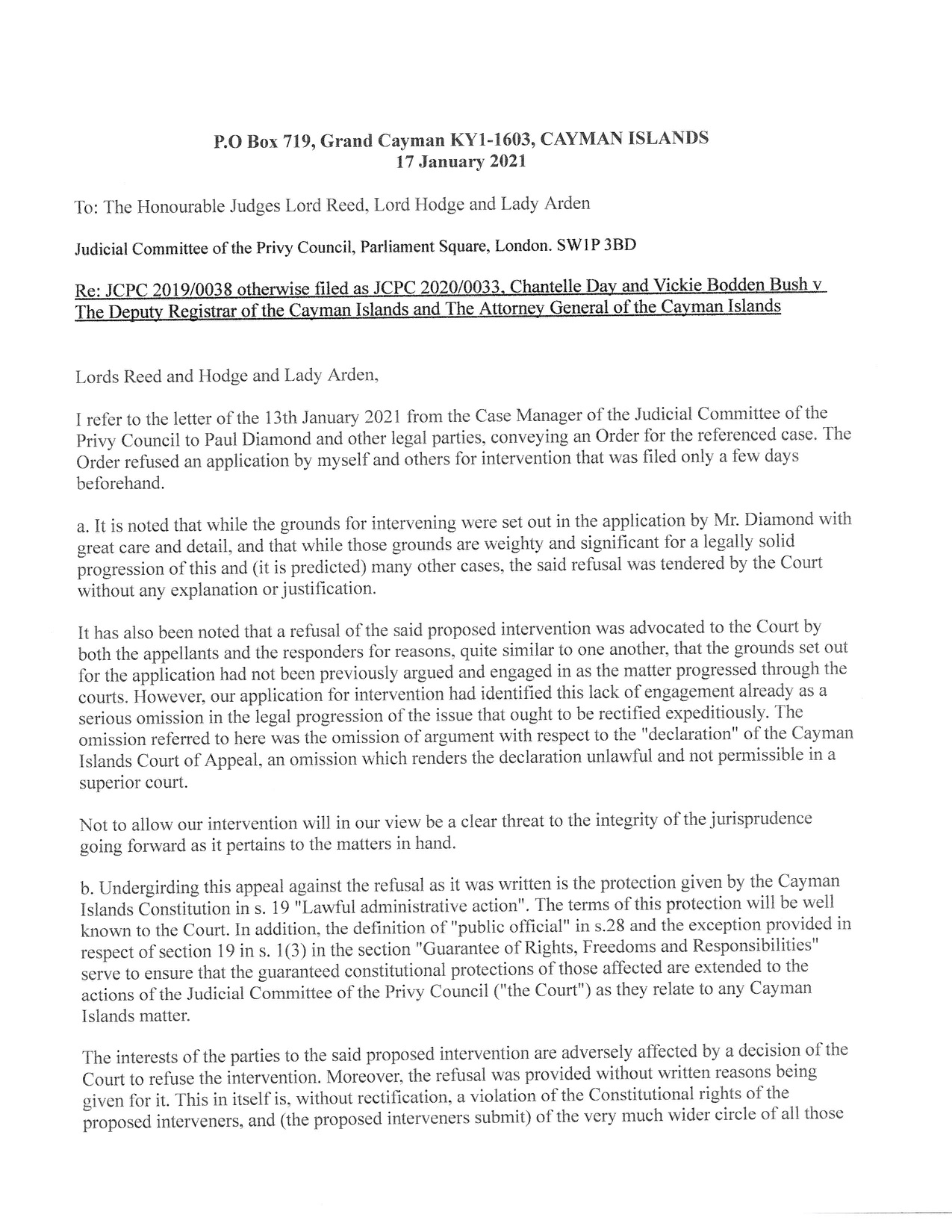 P.O Box 719, Grand Cayman KY1-1603, CAYMAN ISLANDS
17 January 2021

To: The Honourable Judges Lord Reed, Lord Hodge and Lady Arden

Judicial Committee of the Privy Council, Parliament Square, London. SW1P 3BD

Re: JCPC 2019/0038 otherwise filed as JCPC 2020/0033, Chantelle Day and Vickie Bodden Bush v The Deputy Registrar of the Cayman Islands and The Attorney General of the Cayman Islands

Lords Reed and Hodge and Lady Arden,

I refer to the letter of the 13th January 2021 from the Case Manager of the Judicial Committee of the Privy Council to Paul Diamond and other legal parties, conveying an Order for the referenced case. The Order refused an application by myself and others for intervention that was filed only a few days beforehand.

a. It is noted that while the grounds for intervening were set out in the application by Mr. Diamond with great care and detail, and that while those grounds are weighty and significant for a legally solid progression of this and (it is predicted) many other cases, the said refusal was tendered by the Court without any explanation or justification.

It has also been noted that a refusal of the said proposed intervention was advocated to the Court by both the appellants and the responders for reasons, quite similar to one another, that the grounds set out for the application had not been previously argued and engaged in as the matter progressed through the courts. However, our application for intervention had identified this lack of engagement already as a serious omission in the legal progression of the issue that ought to be rectified expeditiously. The omission referred to here was the omission of argument with respect to the "declaration" of the Cayman Islands Court of Appeal, an omission which renders the declaration unlawful and not permissible in a superior court.

Not to allow our intervention will in our view be a clear threat to the integrity of the jurisprudence going forward as it pertains to the matters in hand.

b. Undergirding this appeal against the refusal as it was written is the protection given by the Cayman Islands Constitution in s. 19 "Lawful administrative action". The terms of this protection will be well known to the Court. In addition, the definition of "public official" in s.28 and the exception provided in respect of section 19 in s. 1(3) in the section "Guarantee of Rights, Freedoms and Responsibilities" serve to ensure that the guaranteed constitutional protections of those affected are extended to the actions of the Judicial Committee of the Privy Council ("the Court") as they relate to any Cayman Islands matter.

The interests of the parties to the said proposed intervention are adversely affected by a decision of the Court to refuse the intervention. Moreover, the refusal was provided without written reasons being given for it. This in itself is, without rectification, a violation of the Constitutional rights of the proposed interveners, and (the proposed interveners submit) of the very much wider circle of all those